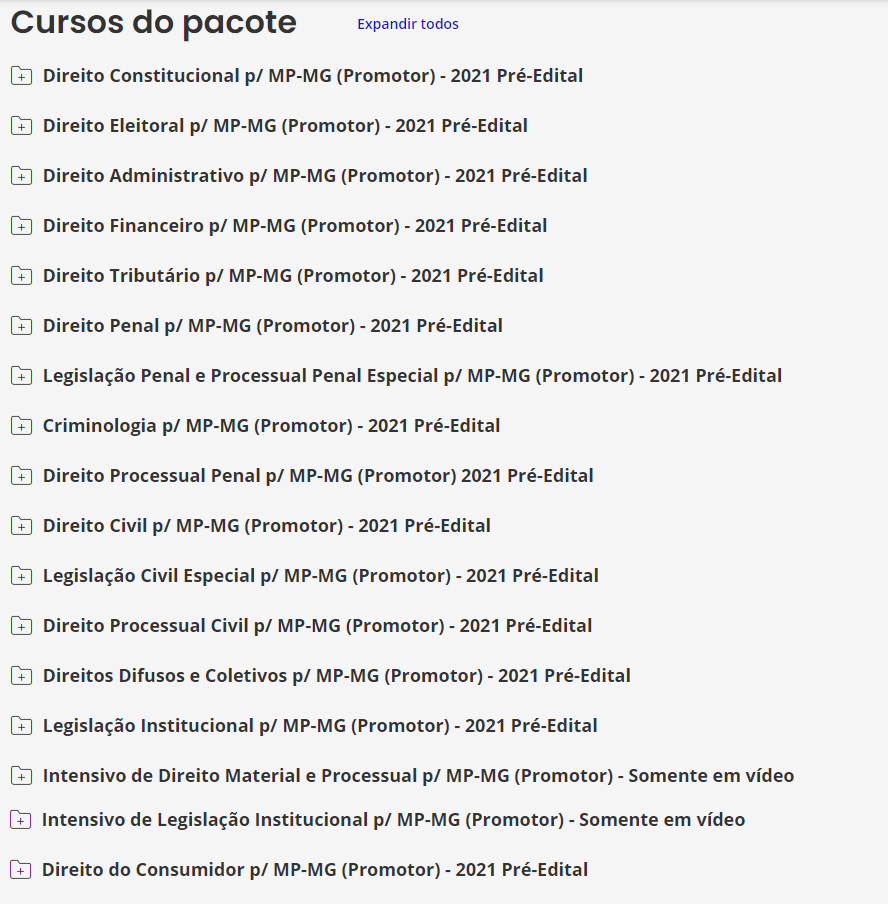 Cursos do pacote Expandir todos

Direito Constitucional p/ MP-MG (Promotor) - 2021 Pré-Edital

Direito Eleitoral p/ MP-MG (Promotor) - 2021 Pré-Edital

Direito Administrativo p/ MP-MG (Promotor) - 2021 Pré-Edital

Direito Financeiro p/ MP-MG (Promotor) - 2021 Pré-Edital

Direito Tributário p/ MP-MG (Promotor) - 2021 Pré-Edital

Direito Penal p/ MP-MG (Promotor) - 2021 Pré-Edital

Legislação Penal e Processual Penal Especial p/ MP-MG (Promotor) - 2021 Pré-Edital

Criminologia p/ MP-MG (Promotor) - 2021 Pré-Edital

Direito Processual Penal p/ MP-MG (Promotor) 2021 Pré-Edital

Direito Civil p/ MP-MG (Promotor) - 2021 Pré-Edital

Legislação Civil Especial p/ MP-MG (Promotor) - 2021 Pré-Edital

Direito Processual Civil p/ MP-MG (Promotor) - 2021 Pré-Edital

Direitos Difusos e Coletivos p/ MP-MG (Promotor) - 2021 Pré-Edital

Legislação Institucional p/ MP-MG (Promotor) - 2021 Pré-Edital

Intensivo de Direito Material e Processual p/ MP-MG (Promotor) - Somente em vídeo

Intensivo de Legislação Institucional p/ MP-MG (Promotor) - Somente em vídeo

Direito do Consumidor p/ MP-MG (Promotor) - 2021 Pré-Edital